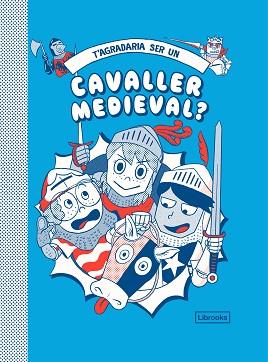 T'AGRADARIA SER UN
CAVALLER MEDIEVAL?

Librooks